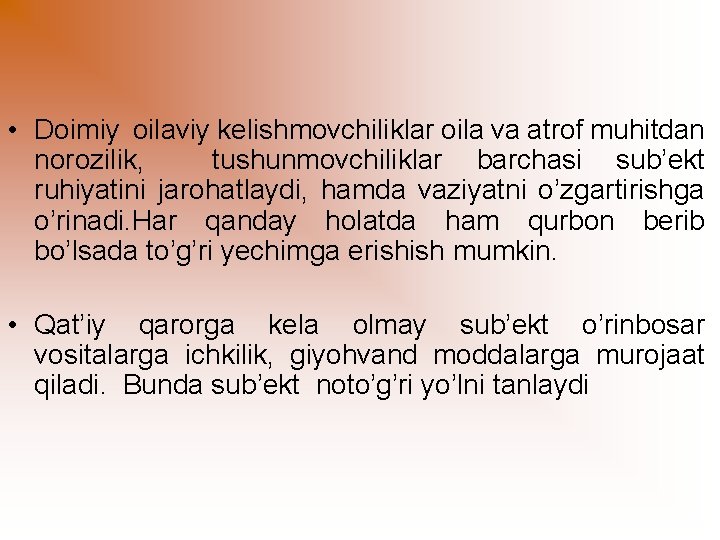 • Doimiy oilaviy kelishmovchiliklar oila va atrof muhitdan norozilik, tushunmovchiliklar barchasi sub’ekt ruhiyatini jarohatlaydi, hamda vaziyatni o’zgartirishga o’rinadi.Har qanday holatda ham qurbon berib bo’lsada to’g’ri yechimga erishish mumkin.

• Qat’iy qarorga kela olmay sub’ekt o’rinbosar vositalarga ichkilik, giyohvand moddalarga murojaat qiladi. Bunda sub’ekt noto’g’ri yo’lni tanlaydi